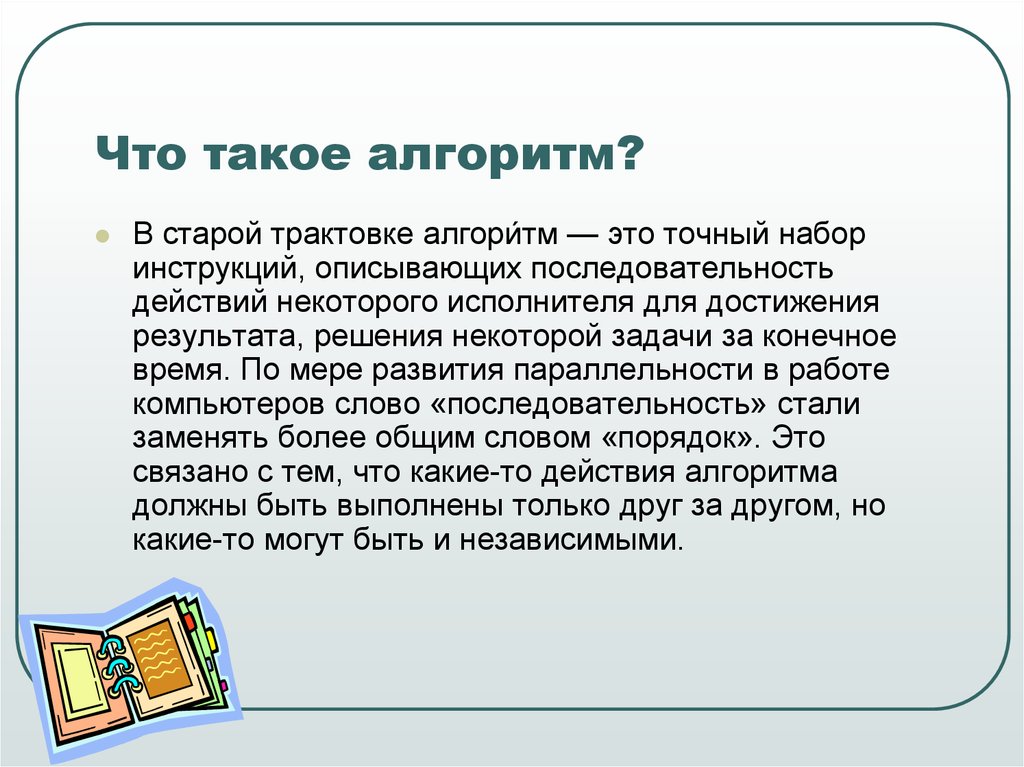 Что такое алгоритм?

В старой трактовке алгори́тм — это точный набор инструкций, описывающих последовательность действий некоторого исполнителя для достижения результата, решения некоторой задачи за конечное время. По мере развития параллельности в работе компьютеров слово «последовательность» стали заменять более общим словом «порядок». Это связано с тем, что какие-то действия алгоритма должны быть выполнены только друг за другом, но какие-то могут быть и независимыми.